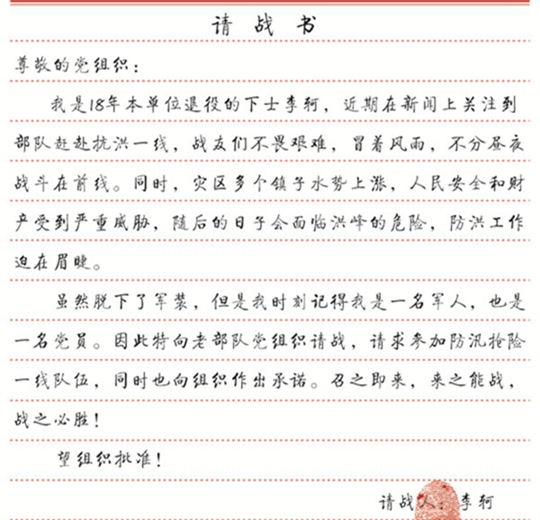 请 战 书

尊敬的党组织：

我是18年本单位退役的下士李轲，近期在新闻上关注到部队赶赴抗洪一线，战友们不畏艰难，冒着风雨，不分昼夜战斗在前线。同时，灾区多个镇子水势上涨，人民安全和财产受到严重威胁，随后的日子会面临洪峰的危险，防洪工作迫在眉睫。

虽然脱下了军装，但是我时刻记得我是一名军人，也是一名党员。因此特向老部队党组织请战，请求参加防汛抢险一线队伍，同时也向组织作出承诺。召之即来，来之能战，战之必胜！

望组织批准！

请战人：李轲